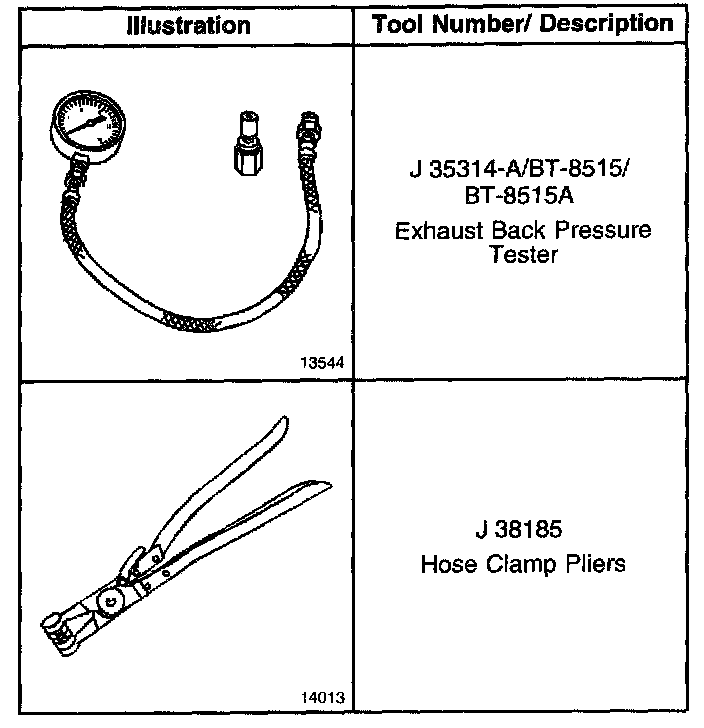 | Illustration | Tool Number/ Description |
|---|---|
| 13544 | J 35314-A/BT-8515/ BT-8515A Exhaust Back Pressure Tester |
| 14013 | J 38185 Hose Clamp Pliers |